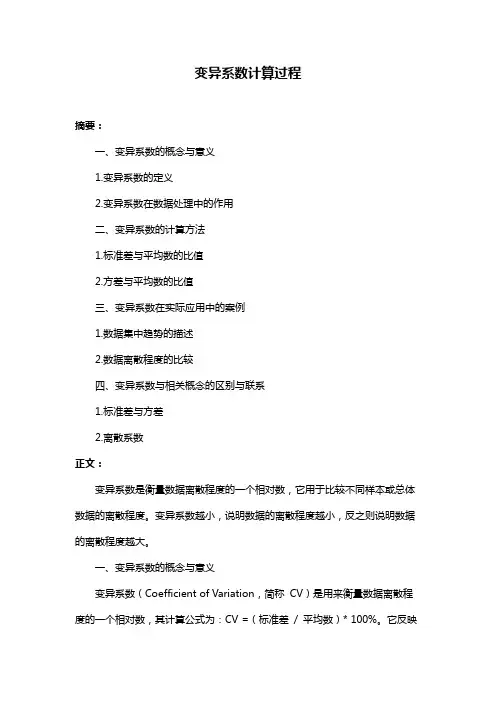 变异系数计算过程

摘要：

一、变异系数的概念与意义

1.变异系数的定义

2.变异系数在数据处理中的作用

二、变异系数的计算方法

1.标准差与平均数的比值

2.方差与平均数的比值

三、变异系数在实际应用中的案例

1.数据集中趋势的描述

2.数据离散程度的比较

四、变异系数与相关概念的区别与联系

1.标准差与方差

2.离散系数

正文：

变异系数是衡量数据离散程度的一个相对数，它用于比较不同样本或总体数据的离散程度。变异系数越小，说明数据的离散程度越小，反之则说明数据的离散程度越大。

一、变异系数的概念与意义

变异系数（Coefficient of Variation，简称 CV）是用来衡量数据离散程度的一个相对数，其计算公式为：CV =（标准差 / 平均数）* 100%。它反映